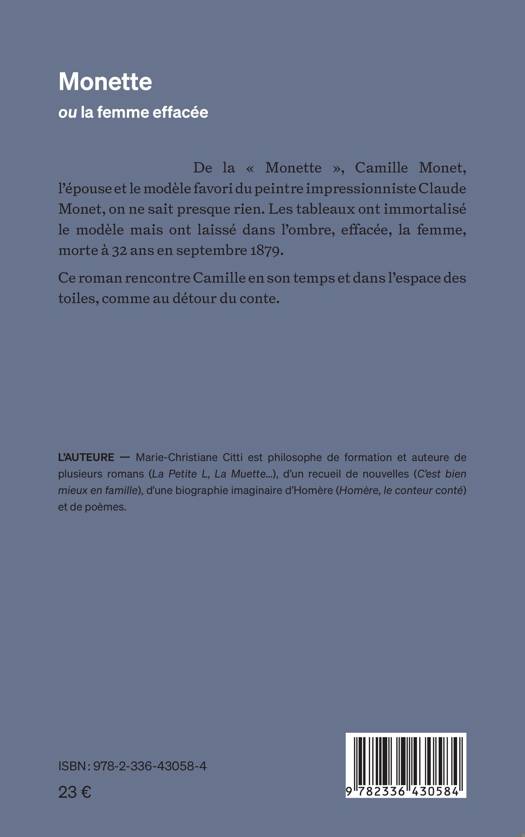 Monette
ou la femme effacée

De la « Monette », Camille Monet, l'épouse et le modèle favori du peintre impressionniste Claude Monet, on ne sait presque rien. Les tableaux ont immortalisé le modèle mais ont laissé dans l'ombre, effacée, la femme, morte à 32 ans en septembre 1879.

Ce roman rencontre Camille en son temps et dans l'espace des toiles, comme au détour du conte.

L'AUTEURE — Marie-Christiane Citti est philosophe de formation et auteure de plusieurs romans (La Petite L, La Muette...), d'un recueil de nouvelles (C'est bien mieux en famille), d'une biographie imaginaire d'Homère (Homère, le conteur conté) et de poèmes.

ISBN : 978-2-336-43058-4
23 €

9 782336 430584